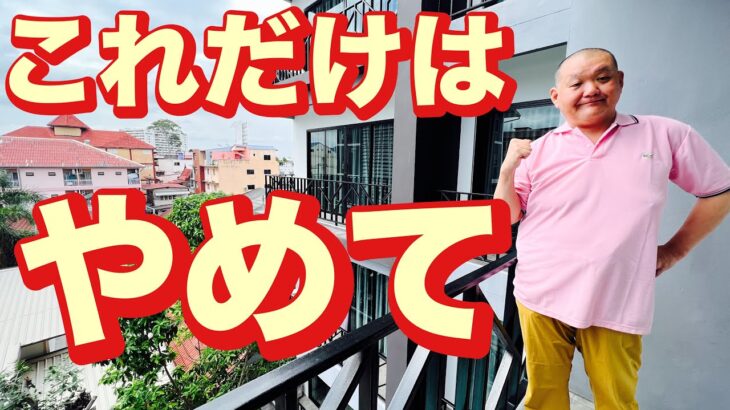 これだけは

やめて